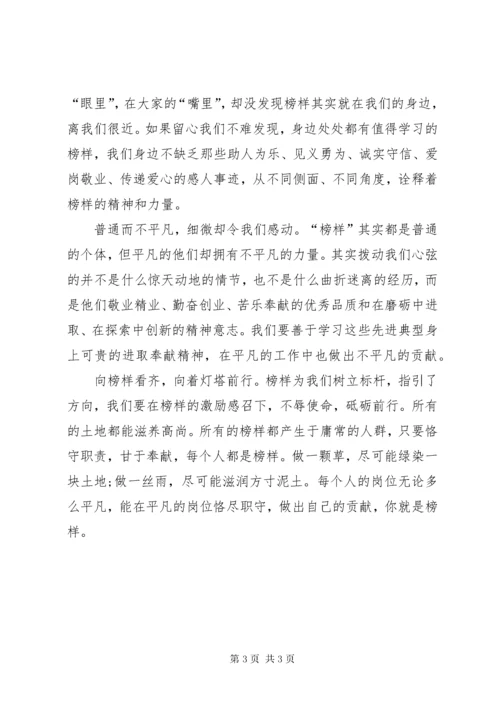 “眼里”，在大家的“嘴里”，却没发现榜样其实就在我们的身边，离我们很近。如果留心我们不难发现，身边处处都有值得学习的榜样，我们身边不缺乏那些助人为乐、见义勇为、诚实守信、爱岗敬业、传递爱心的感人事迹，从不同侧面、不同角度，诠释着榜样的精神和力量。

普通而不平凡，细微却令我们感动。“榜样”其实都是普通的个体，但平凡的他们却拥有不平凡的力量。其实拨动我们心弦的并不是什么惊天动地的情节，也不是什么曲折迷离的经历，而是他们敬业精业、勤奋创业、苦乐奉献的优秀品质和在磨砺中进取、在探索中创新的精神意志。我们要善于学习这些先进典型身上可贵的进取奉献精神，在平凡的工作中也做出不平凡的贡献。

向榜样看齐，向着灯塔前行。榜样为我们树立标杆，指引了方向，我们要在榜样的激励感召下，不辱使命，砥砺前行。所有的土地都能滋养高尚。所有的榜样都产生于庸常的人群，只要恪守职责，甘于奉献，每个人都是榜样。做一颗草，尽可能绿染一块土地；做一丝雨，尽可能滋润方寸泥土。每个人的岗位无论多么平凡，能在平凡的岗位恪尽职守，做出自己的贡献，你就是榜样。

第 3 页 共 3 页